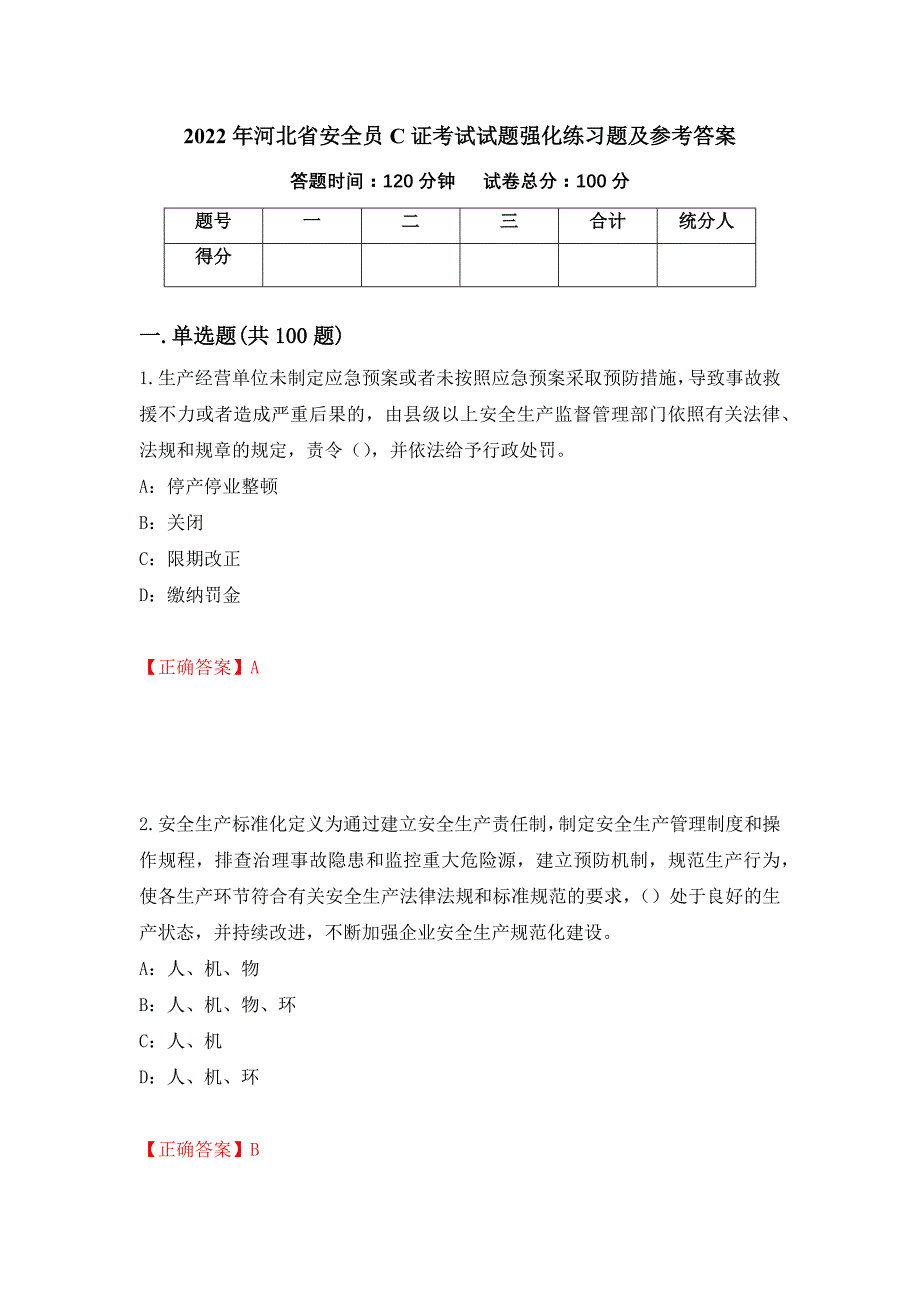 2022 年河北省安全员 C 证考试试题强化练习题及参考答案

答题时间：120 分钟　试卷总分：100 分

| 题号 | 一 | 二 | 三 | 合计 | 统分人 |
|---|---|---|---|---|---|
| 得分 | | | | | |

一.单选题(共 100 题)

1.生产经营单位未制定应急预案或者未按照应急预案采取预防措施，导致事故救援不力或者造成严重后果的，由县级以上安全生产监督管理部门依照有关法律、法规和规章的规定，责令（），并依法给予行政处罚。

A：停产停业整顿

B：关闭

C：限期改正

D：缴纳罚金

【正确答案】A

2.安全生产标准化定义为通过建立安全生产责任制，制定安全生产管理制度和操作规程，排查治理事故隐患和监控重大危险源，建立预防机制，规范生产行为，使各生产环节符合有关安全生产法律法规和标准规范的要求，（）处于良好的生产状态，并持续改进，不断加强企业安全生产规范化建设。

A：人、机、物

B：人、机、物、环

C：人、机

D：人、机、环

【正确答案】B